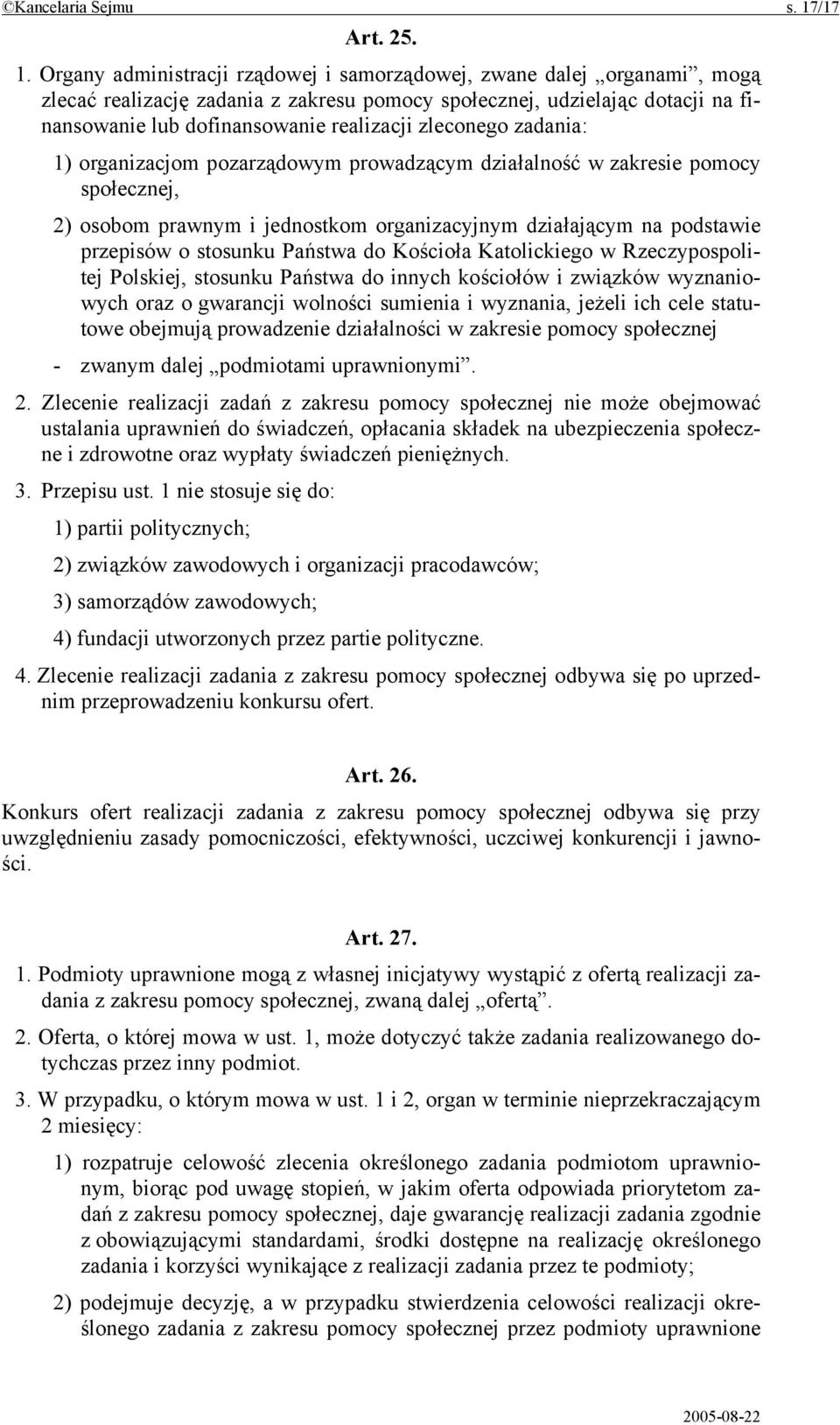 ©Kancelaria Sejmu s. 17/17

Art. 25.

1. Organy administracji rządowej i samorządowej, zwane dalej „organami”, mogą zlecać realizację zadania z zakresu pomocy społecznej, udzielając dotacji na finansowanie lub dofinansowanie realizacji zleconego zadania:

1) organizacjom pozarządowym prowadzącym działalność w zakresie pomocy społecznej,

2) osobom prawnym i jednostkom organizacyjnym działającym na podstawie przepisów o stosunku Państwa do Kościoła Katolickiego w Rzeczypospolitej Polskiej, stosunku Państwa do innych kościołów i związków wyznaniowych oraz o gwarancji wolności sumienia i wyznania, jeżeli ich cele statutowe obejmują prowadzenie działalności w zakresie pomocy społecznej

- zwanym dalej „podmiotami uprawnionymi”.

2. Zlecenie realizacji zadań z zakresu pomocy społecznej nie może obejmować ustalania uprawnień do świadczeń, opłacania składek na ubezpieczenia społeczne i zdrowotne oraz wypłaty świadczeń pieniężnych.

3. Przepisu ust. 1 nie stosuje się do:

1) partii politycznych;

2) związków zawodowych i organizacji pracodawców;

3) samorządów zawodowych;

4) fundacji utworzonych przez partie polityczne.

4. Zlecenie realizacji zadania z zakresu pomocy społecznej odbywa się po uprzednim przeprowadzeniu konkursu ofert.

Art. 26.

Konkurs ofert realizacji zadania z zakresu pomocy społecznej odbywa się przy uwzględnieniu zasady pomocniczości, efektywności, uczciwej konkurencji i jawności.

Art. 27.

1. Podmioty uprawnione mogą z własnej inicjatywy wystąpić z ofertą realizacji zadania z zakresu pomocy społecznej, zwaną dalej „ofertą”.

2. Oferta, o której mowa w ust. 1, może dotyczyć także zadania realizowanego dotychczas przez inny podmiot.

3. W przypadku, o którym mowa w ust. 1 i 2, organ w terminie nieprzekraczającym 2 miesięcy:

1) rozpatruje celowość zlecenia określonego zadania podmiotom uprawnionym, biorąc pod uwagę stopień, w jakim oferta odpowiada priorytetom zadań z zakresu pomocy społecznej, daje gwarancję realizacji zadania zgodnie z obowiązującymi standardami, środki dostępne na realizację określonego zadania i korzyści wynikające z realizacji zadania przez te podmioty;

2) podejmuje decyzję, a w przypadku stwierdzenia celowości realizacji określonego zadania z zakresu pomocy społecznej przez podmioty uprawnione

2005-08-22